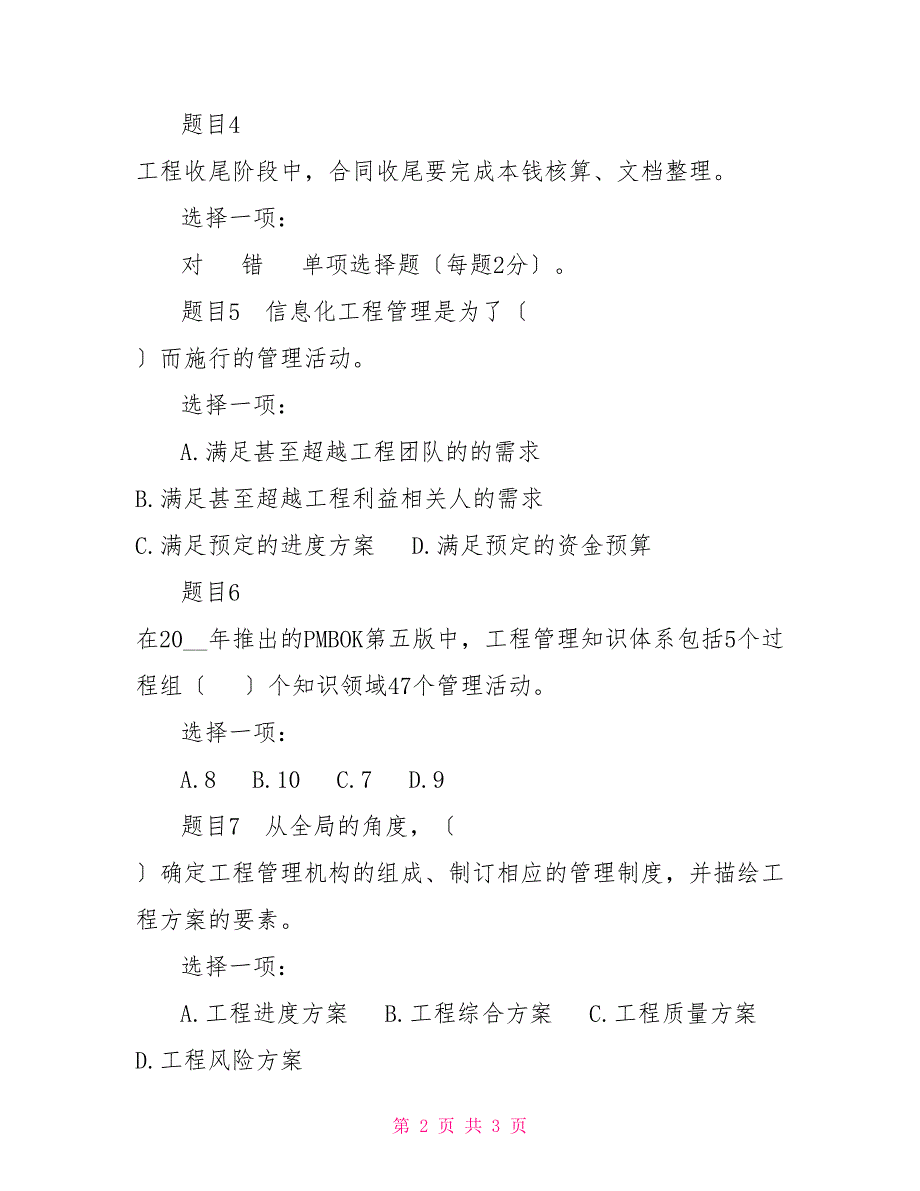 题目4

工程收尾阶段中，合同收尾要完成本钱核算、文档整理。

选择一项：

对　错　单项选择题〔每题2分〕。

题目5　信息化工程管理是为了〔　〕而施行的管理活动。

选择一项：

A.满足甚至超越工程团队的的需求

B.满足甚至超越工程利益相关人的需求

C.满足预定的进度方案　D.满足预定的资金预算

题目6

在20__年推出的PMBOK第五版中，工程管理知识体系包括5个过程组〔　〕个知识领域47个管理活动。

选择一项：

A.8　B.10　C.7　D.9

题目7　从全局的角度，〔　〕确定工程管理机构的组成、制订相应的管理制度，并描绘工程方案的要素。

选择一项：

A.工程进度方案　B.工程综合方案　C.工程质量方案

D.工程风险方案

第 2 页 共 3 页